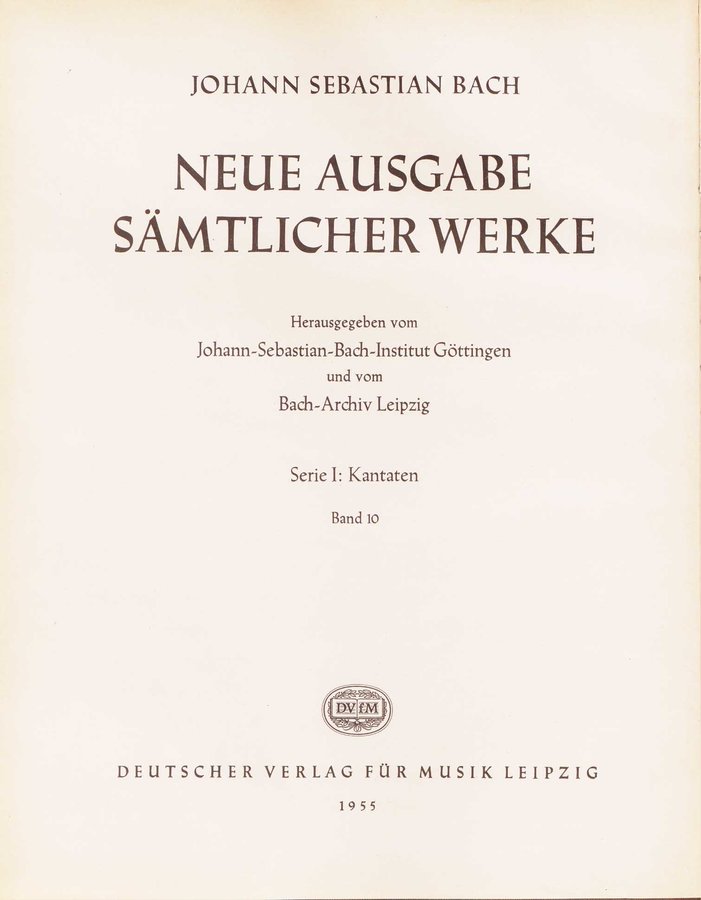 JOHANN SEBASTIAN BACH

NEUE AUSGABE
SÄMTLICHER WERKE

Herausgegeben vom
Johann-Sebastian-Bach-Institut Göttingen
und vom
Bach-Archiv Leipzig

Serie I: Kantaten

Band 10

DVfM

DEUTSCHER VERLAG FÜR MUSIK LEIPZIG

1955